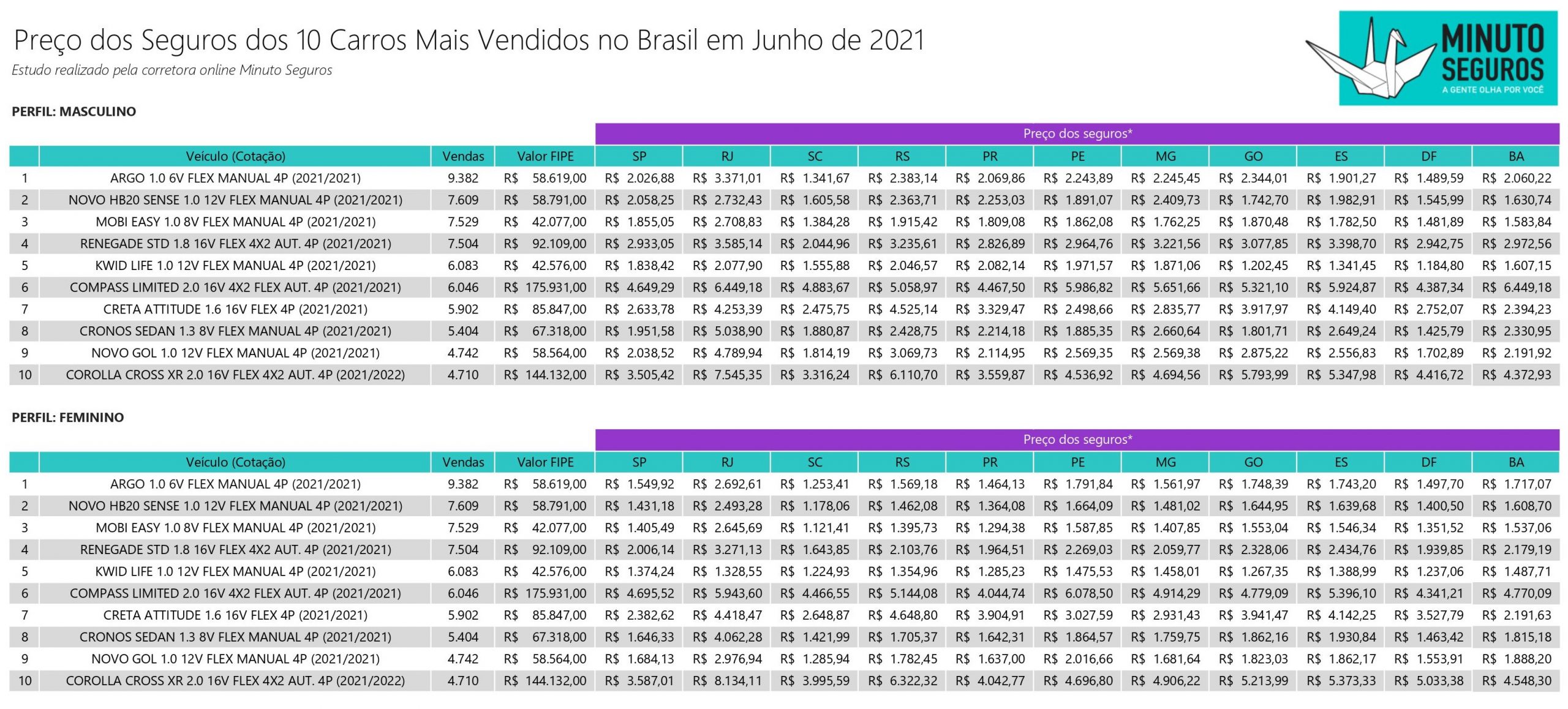 Preço dos Seguros dos 10 Carros Mais Vendidos no Brasil em Junho de 2021
Estudo realizado pela corretora online Minuto Seguros

MINUTO SEGUROS
A GENTE OLHA POR VOCÊ

PERFIL: MASCULINO

Preço dos seguros*

| | Veículo (Cotação) | Vendas | Valor FIPE | SP | RJ | SC | RS | PR | PE | MG | GO | ES | DF | BA |
|---|---|---|---|---|---|---|---|---|---|---|---|---|---|---|
| 1 | ARGO 1.0 6V FLEX MANUAL 4P (2021/2021) | 9.382 | R$ 58.619,00 | R$ 2.026,88 | R$ 3.371,01 | R$ 1.341,67 | R$ 2.383,14 | R$ 2.069,86 | R$ 2.243,89 | R$ 2.245,45 | R$ 2.344,01 | R$ 1.901,27 | R$ 1.489,59 | R$ 2.060,22 |
| 2 | NOVO HB20 SENSE 1.0 12V FLEX MANUAL 4P (2021/2021) | 7.609 | R$ 58.791,00 | R$ 2.058,25 | R$ 2.732,43 | R$ 1.605,58 | R$ 2.363,71 | R$ 2.253,03 | R$ 1.891,07 | R$ 2.409,73 | R$ 1.742,70 | R$ 1.982,91 | R$ 1.545,99 | R$ 1.630,74 |
| 3 | MOBI EASY 1.0 8V FLEX MANUAL 4P (2021/2021) | 7.529 | R$ 42.077,00 | R$ 1.855,05 | R$ 2.708,83 | R$ 1.384,28 | R$ 1.915,42 | R$ 1.809,08 | R$ 1.862,08 | R$ 1.762,25 | R$ 1.870,48 | R$ 1.782,50 | R$ 1.481,89 | R$ 1.583,84 |
| 4 | RENEGADE STD 1.8 16V FLEX 4X2 AUT. 4P (2021/2021) | 7.504 | R$ 92.109,00 | R$ 2.933,05 | R$ 3.585,14 | R$ 2.044,96 | R$ 3.235,61 | R$ 2.826,89 | R$ 2.964,76 | R$ 3.221,56 | R$ 3.077,85 | R$ 3.398,70 | R$ 2.942,75 | R$ 2.972,56 |
| 5 | KWID LIFE 1.0 12V FLEX MANUAL 4P (2021/2021) | 6.083 | R$ 42.576,00 | R$ 1.838,42 | R$ 2.077,90 | R$ 1.555,88 | R$ 2.046,57 | R$ 2.082,14 | R$ 1.971,57 | R$ 1.871,06 | R$ 1.202,45 | R$ 1.341,45 | R$ 1.184,80 | R$ 1.607,15 |
| 6 | COMPASS LIMITED 2.0 16V 4X2 FLEX AUT. 4P (2021/2021) | 6.046 | R$ 175.931,00 | R$ 4.649,29 | R$ 6.449,18 | R$ 4.883,67 | R$ 5.058,97 | R$ 4.467,50 | R$ 5.986,82 | R$ 5.651,66 | R$ 5.321,10 | R$ 5.924,87 | R$ 4.387,34 | R$ 6.449,18 |
| 7 | CRETA ATTITUDE 1.6 16V FLEX 4P (2021/2021) | 5.902 | R$ 85.847,00 | R$ 2.633,78 | R$ 4.253,39 | R$ 2.475,75 | R$ 4.525,14 | R$ 3.329,47 | R$ 2.498,66 | R$ 2.835,77 | R$ 3.917,97 | R$ 4.149,40 | R$ 2.752,07 | R$ 2.394,23 |
| 8 | CRONOS SEDAN 1.3 8V FLEX MANUAL 4P (2021/2021) | 5.404 | R$ 67.318,00 | R$ 1.951,58 | R$ 5.038,90 | R$ 1.880,87 | R$ 2.428,75 | R$ 2.214,18 | R$ 1.885,35 | R$ 2.660,64 | R$ 1.801,71 | R$ 2.649,24 | R$ 1.425,79 | R$ 2.330,95 |
| 9 | NOVO GOL 1.0 12V FLEX MANUAL 4P (2021/2021) | 4.742 | R$ 58.564,00 | R$ 2.038,52 | R$ 4.789,94 | R$ 1.814,19 | R$ 3.069,73 | R$ 2.114,95 | R$ 2.569,35 | R$ 2.569,38 | R$ 2.875,22 | R$ 2.556,83 | R$ 1.702,89 | R$ 2.191,92 |
| 10 | COROLLA CROSS XR 2.0 16V FLEX 4X2 AUT. 4P (2021/2022) | 4.710 | R$ 144.132,00 | R$ 3.505,42 | R$ 7.545,35 | R$ 3.316,24 | R$ 6.110,70 | R$ 3.559,87 | R$ 4.536,92 | R$ 4.694,56 | R$ 5.793,99 | R$ 5.347,98 | R$ 4.416,72 | R$ 4.372,93 |

PERFIL: FEMININO

Preço dos seguros*

| | Veículo (Cotação) | Vendas | Valor FIPE | SP | RJ | SC | RS | PR | PE | MG | GO | ES | DF | BA |
|---|---|---|---|---|---|---|---|---|---|---|---|---|---|---|
| 1 | ARGO 1.0 6V FLEX MANUAL 4P (2021/2021) | 9.382 | R$ 58.619,00 | R$ 1.549,92 | R$ 2.692,61 | R$ 1.253,41 | R$ 1.569,18 | R$ 1.464,13 | R$ 1.791,84 | R$ 1.561,97 | R$ 1.748,39 | R$ 1.743,20 | R$ 1.497,70 | R$ 1.717,07 |
| 2 | NOVO HB20 SENSE 1.0 12V FLEX MANUAL 4P (2021/2021) | 7.609 | R$ 58.791,00 | R$ 1.431,18 | R$ 2.493,28 | R$ 1.178,06 | R$ 1.462,08 | R$ 1.364,08 | R$ 1.664,09 | R$ 1.481,02 | R$ 1.644,95 | R$ 1.639,68 | R$ 1.400,50 | R$ 1.608,70 |
| 3 | MOBI EASY 1.0 8V FLEX MANUAL 4P (2021/2021) | 7.529 | R$ 42.077,00 | R$ 1.405,49 | R$ 2.645,69 | R$ 1.121,41 | R$ 1.395,73 | R$ 1.294,38 | R$ 1.587,85 | R$ 1.407,85 | R$ 1.553,04 | R$ 1.546,34 | R$ 1.351,52 | R$ 1.537,06 |
| 4 | RENEGADE STD 1.8 16V FLEX 4X2 AUT. 4P (2021/2021) | 7.504 | R$ 92.109,00 | R$ 2.006,14 | R$ 3.271,13 | R$ 1.643,85 | R$ 2.103,76 | R$ 1.964,51 | R$ 2.269,03 | R$ 2.059,77 | R$ 2.328,06 | R$ 2.434,76 | R$ 1.939,85 | R$ 2.179,19 |
| 5 | KWID LIFE 1.0 12V FLEX MANUAL 4P (2021/2021) | 6.083 | R$ 42.576,00 | R$ 1.374,24 | R$ 1.328,55 | R$ 1.224,93 | R$ 1.354,96 | R$ 1.285,23 | R$ 1.475,53 | R$ 1.458,01 | R$ 1.267,35 | R$ 1.388,99 | R$ 1.237,06 | R$ 1.487,71 |
| 6 | COMPASS LIMITED 2.0 16V 4X2 FLEX AUT. 4P (2021/2021) | 6.046 | R$ 175.931,00 | R$ 4.695,52 | R$ 5.943,60 | R$ 4.466,55 | R$ 5.144,08 | R$ 4.044,74 | R$ 6.078,50 | R$ 4.914,29 | R$ 4.779,09 | R$ 5.396,10 | R$ 4.341,21 | R$ 4.770,09 |
| 7 | CRETA ATTITUDE 1.6 16V FLEX 4P (2021/2021) | 5.902 | R$ 85.847,00 | R$ 2.382,62 | R$ 4.418,47 | R$ 2.648,87 | R$ 4.648,80 | R$ 3.904,91 | R$ 3.027,59 | R$ 2.931,43 | R$ 3.941,47 | R$ 4.142,25 | R$ 3.527,79 | R$ 2.191,63 |
| 8 | CRONOS SEDAN 1.3 8V FLEX MANUAL 4P (2021/2021) | 5.404 | R$ 67.318,00 | R$ 1.646,33 | R$ 4.062,28 | R$ 1.421,99 | R$ 1.705,37 | R$ 1.642,31 | R$ 1.864,57 | R$ 1.759,75 | R$ 1.862,16 | R$ 1.930,84 | R$ 1.463,42 | R$ 1.815,18 |
| 9 | NOVO GOL 1.0 12V FLEX MANUAL 4P (2021/2021) | 4.742 | R$ 58.564,00 | R$ 1.684,13 | R$ 2.976,94 | R$ 1.285,94 | R$ 1.782,45 | R$ 1.637,00 | R$ 2.016,66 | R$ 1.681,64 | R$ 1.823,03 | R$ 1.862,17 | R$ 1.553,91 | R$ 1.888,20 |
| 10 | COROLLA CROSS XR 2.0 16V FLEX 4X2 AUT. 4P (2021/2022) | 4.710 | R$ 144.132,00 | R$ 3.587,01 | R$ 8.134,11 | R$ 3.995,59 | R$ 6.322,32 | R$ 4.042,77 | R$ 4.696,80 | R$ 4.906,22 | R$ 5.213,99 | R$ 5.373,33 | R$ 5.033,38 | R$ 4.548,30 |